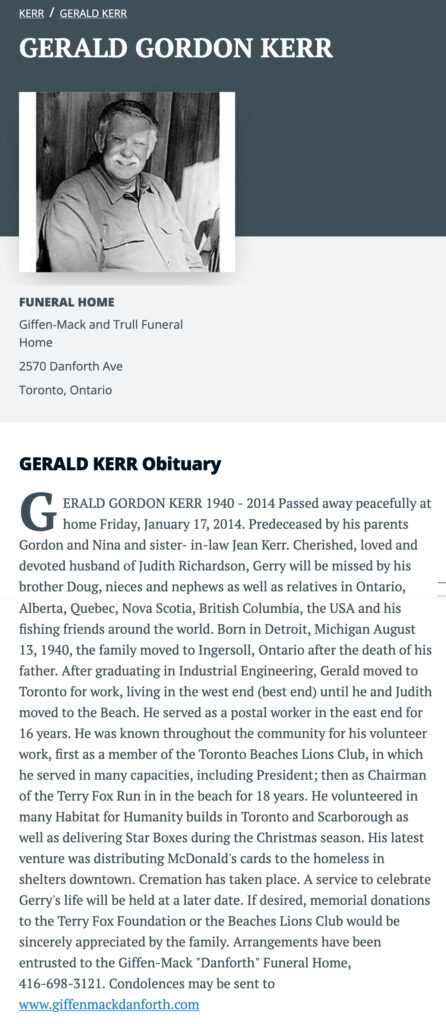 KERR / GERALD KERR

GERALD GORDON KERR

FUNERAL HOME

Giffen-Mack and Trull Funeral Home

2570 Danforth Ave

Toronto, Ontario

GERALD KERR Obituary

GERALD GORDON KERR 1940 - 2014 Passed away peacefully at home Friday, January 17, 2014. Predeceased by his parents Gordon and Nina and sister- in-law Jean Kerr. Cherished, loved and devoted husband of Judith Richardson, Gerry will be missed by his brother Doug, nieces and nephews as well as relatives in Ontario, Alberta, Quebec, Nova Scotia, British Columbia, the USA and his fishing friends around the world. Born in Detroit, Michigan August 13, 1940, the family moved to Ingersoll, Ontario after the death of his father. After graduating in Industrial Engineering, Gerald moved to Toronto for work, living in the west end (best end) until he and Judith moved to the Beach. He served as a postal worker in the east end for 16 years. He was known throughout the community for his volunteer work, first as a member of the Toronto Beaches Lions Club, in which he served in many capacities, including President; then as Chairman of the Terry Fox Run in in the beach for 18 years. He volunteered in many Habitat for Humanity builds in Toronto and Scarborough as well as delivering Star Boxes during the Christmas season. His latest venture was distributing McDonald's cards to the homeless in shelters downtown. Cremation has taken place. A service to celebrate Gerry's life will be held at a later date. If desired, memorial donations to the Terry Fox Foundation or the Beaches Lions Club would be sincerely appreciated by the family. Arrangements have been entrusted to the Giffen-Mack "Danforth" Funeral Home, 416-698-3121. Condolences may be sent to www.giffenmackdanforth.com